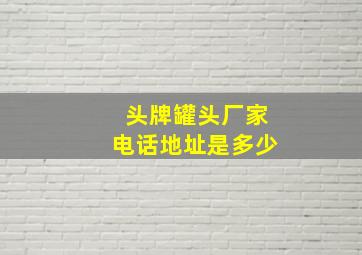 头牌罐头厂家
电话地址是多少